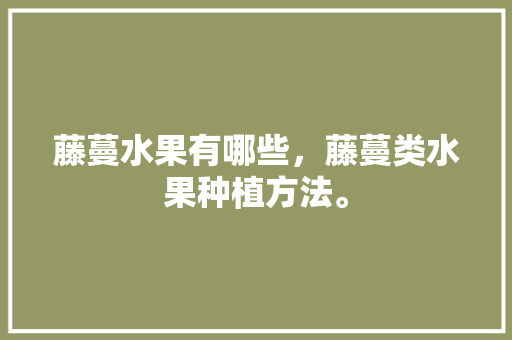 藤蔓水果有哪些，藤蔓类水果种植方法。